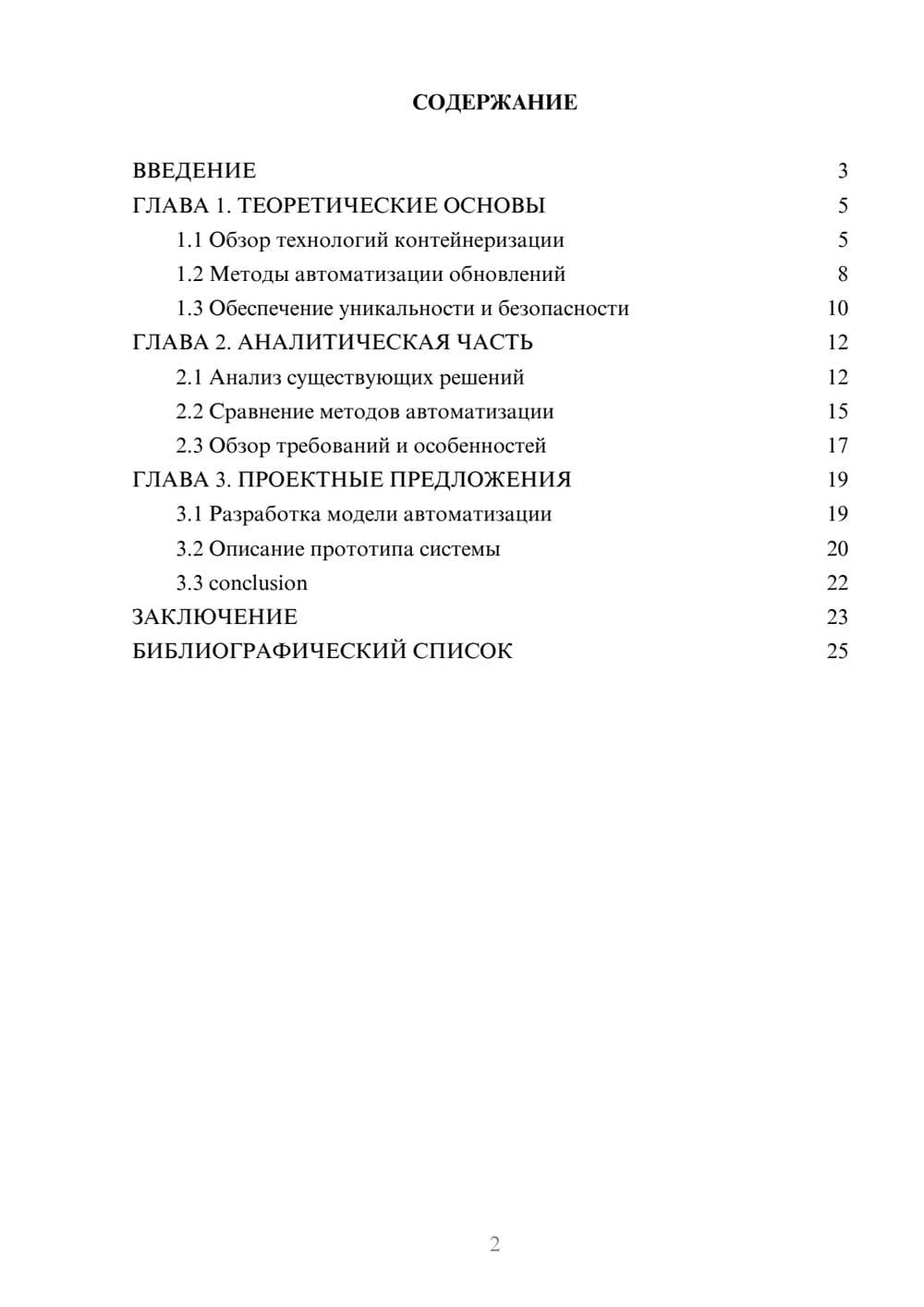 СОДЕРЖАНИЕ

ВВЕДЕНИЕ 3
ГЛАВА 1. ТЕОРЕТИЧЕСКИЕ ОСНОВЫ 5
1.1 Обзор технологий контейнеризации 5
1.2 Методы автоматизации обновлений 8
1.3 Обеспечение уникальности и безопасности 10
ГЛАВА 2. АНАЛИТИЧЕСКАЯ ЧАСТЬ 12
2.1 Анализ существующих решений 12
2.2 Сравнение методов автоматизации 15
2.3 Обзор требований и особенностей 17
ГЛАВА 3. ПРОЕКТНЫЕ ПРЕДЛОЖЕНИЯ 19
3.1 Разработка модели автоматизации 19
3.2 Описание прототипа системы 20
3.3 conclusion 22
ЗАКЛЮЧЕНИЕ 23
БИБЛИОГРАФИЧЕСКИЙ СПИСОК 25

2